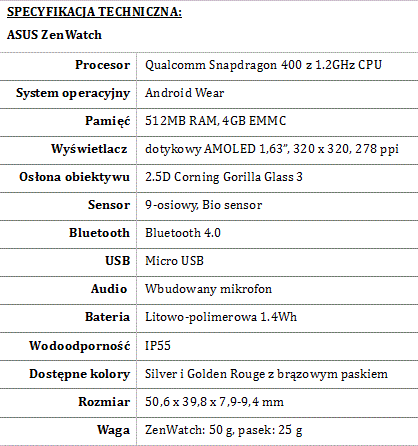 SPECYFIKACJA TECHNICZNA:

ASUS ZenWatch

| | |
|---|---|
| Procesor | Qualcomm Snapdragon 400 z 1.2GHz CPU |
| System operacyjny | Android Wear |
| Pamięć | 512MB RAM, 4GB EMMC |
| Wyświetlacz | dotykowy AMOLED 1,63", 320 x 320, 278 ppi |
| Osłona obiektywu | 2.5D Corning Gorilla Glass 3 |
| Sensor | 9-osiowy, Bio sensor |
| Bluetooth | Bluetooth 4.0 |
| USB | Micro USB |
| Audio | Wbudowany mikrofon |
| Bateria | Litowo-polimerowa 1.4Wh |
| Wodoodporność | IP55 |
| Dostępne kolory | Silver i Golden Rouge z brązowym paskiem |
| Rozmiar | 50,6 x 39,8 x 7,9-9,4 mm |
| Waga | ZenWatch: 50 g, pasek: 25 g |